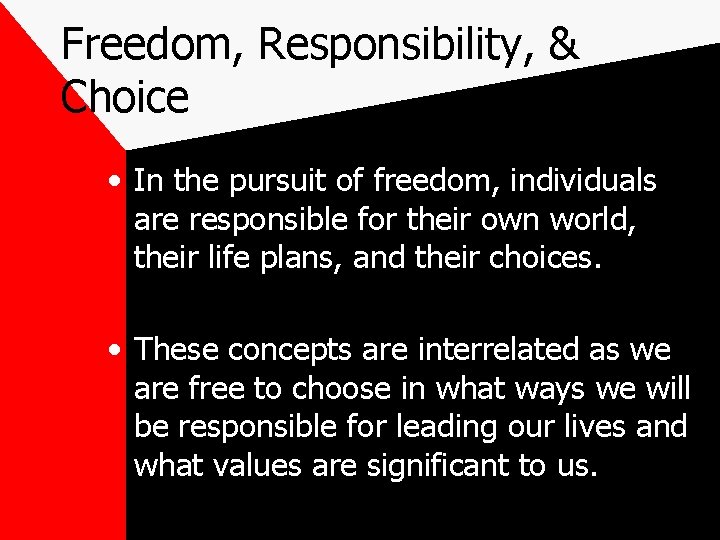 Freedom, Responsibility, & Choice

• In the pursuit of freedom, individuals are responsible for their own world, their life plans, and their choices.

• These concepts are interrelated as we are free to choose in what ways we will be responsible for leading our lives and what values are significant to us.